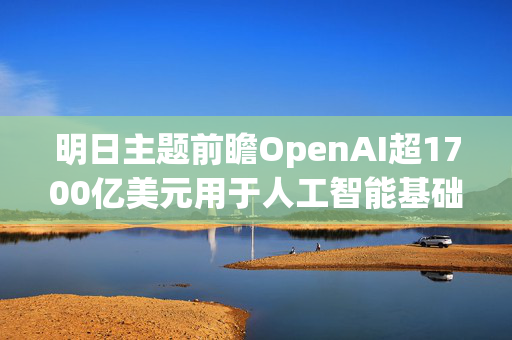 明日主题前瞻OpenAI超1700亿美元用于人工智能基础